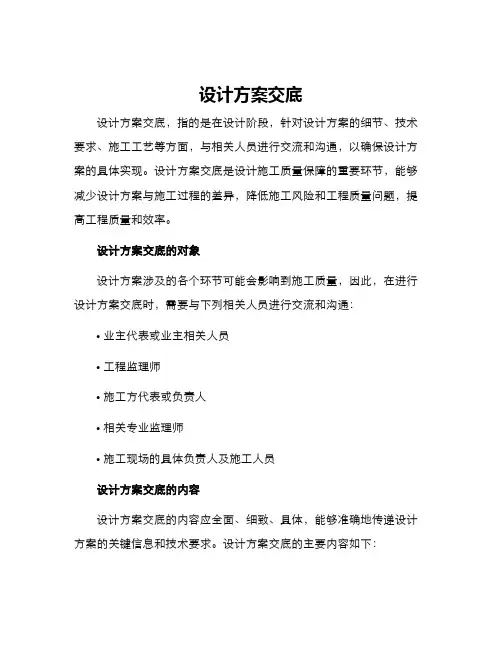 设计方案交底

设计方案交底，指的是在设计阶段，针对设计方案的细节、技术要求、施工工艺等方面，与相关人员进行交流和沟通，以确保设计方案的具体实现。设计方案交底是设计施工质量保障的重要环节，能够减少设计方案与施工过程的差异，降低施工风险和工程质量问题，提高工程质量和效率。

设计方案交底的对象

设计方案涉及的各个环节可能会影响到施工质量，因此，在进行设计方案交底时，需要与下列相关人员进行交流和沟通：

• 业主代表或业主相关人员

• 工程监理师

• 施工方代表或负责人

• 相关专业监理师

• 施工现场的具体负责人及施工人员

设计方案交底的内容

设计方案交底的内容应全面、细致、具体，能够准确地传递设计方案的关键信息和技术要求。设计方案交底的主要内容如下：